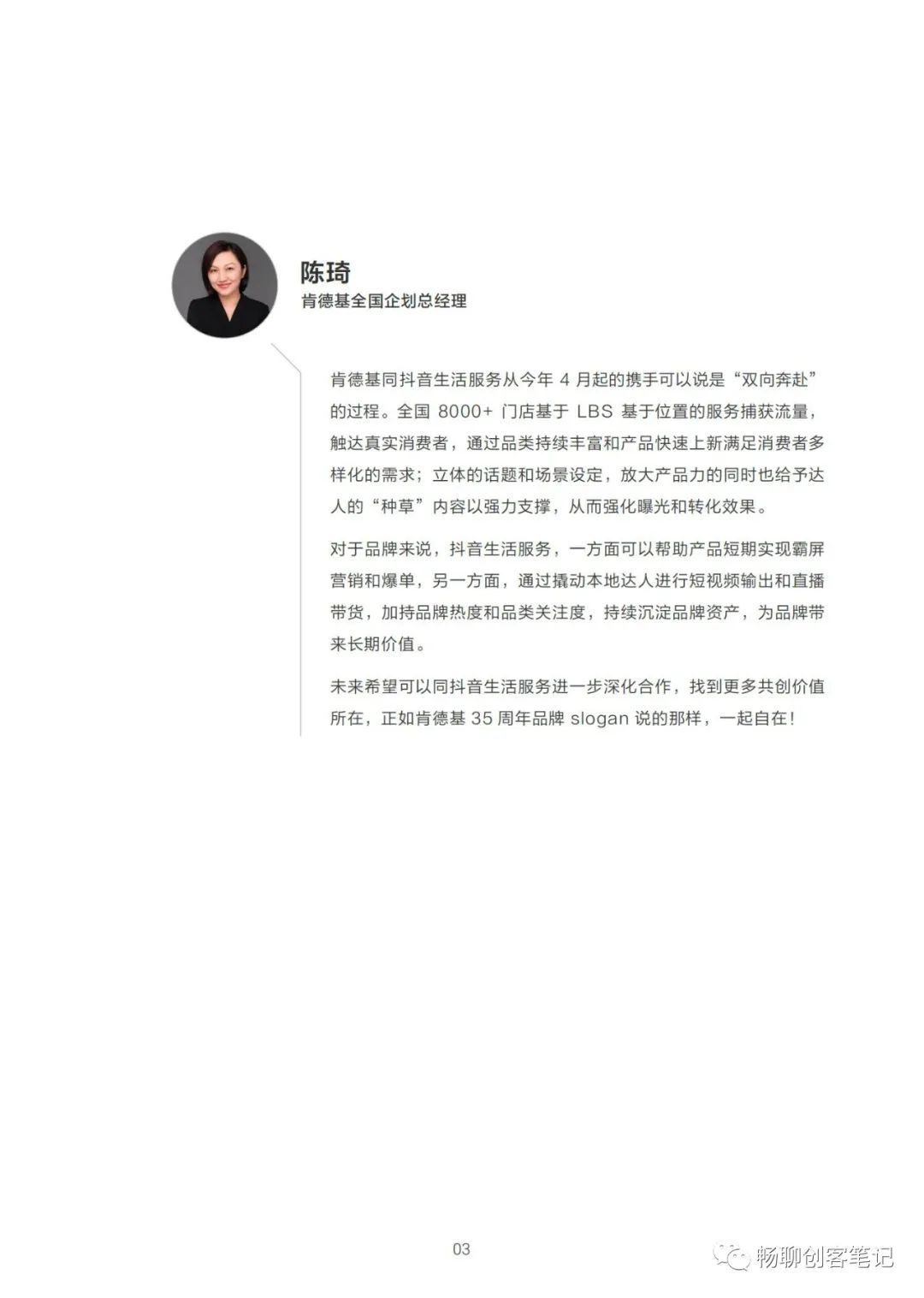 陈琦
肯德基全国企划总经理

肯德基同抖音生活服务从今年4月起的携手可以说是“双向奔赴”的过程。全国8000+门店基于LBS基于位置的服务捕获流量，触达真实消费者，通过品类持续丰富和产品快速上新满足消费者多样化的需求；立体的话题和场景设定，放大产品力的同时也给予达人的“种草”内容以强力支撑，从而强化曝光和转化效果。

对于品牌来说，抖音生活服务，一方面可以帮助产品短期实现霸屏营销和爆单，另一方面，通过撬动本地达人进行短视频输出和直播带货，加持品牌热度和品类关注度，持续沉淀品牌资产，为品牌带来长期价值。

未来希望可以同抖音生活服务进一步深化合作，找到更多共创价值所在，正如肯德基35周年品牌slogan说的那样，一起自在！

03

畅聊创客笔记